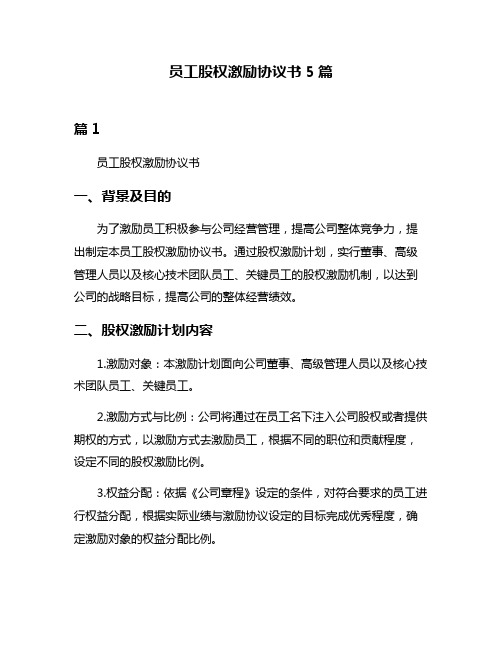 员工股权激励协议书 5 篇

篇 1

员工股权激励协议书

一、背景及目的

为了激励员工积极参与公司经营管理，提高公司整体竞争力，提出制定本员工股权激励协议书。通过股权激励计划，实行董事、高级管理人员以及核心技术团队员工、关键员工的股权激励机制，以达到公司的战略目标，提高公司的整体经营绩效。

二、股权激励计划内容

1.激励对象：本激励计划面向公司董事、高级管理人员以及核心技术团队员工、关键员工。

2.激励方式与比例：公司将通过在员工名下注入公司股权或者提供期权的方式，以激励方式去激励员工，根据不同的职位和贡献程度，设定不同的股权激励比例。

3.权益分配：依据《公司章程》设定的条件，对符合要求的员工进行权益分配，根据实际业绩与激励协议设定的目标完成优秀程度，确定激励对象的权益分配比例。